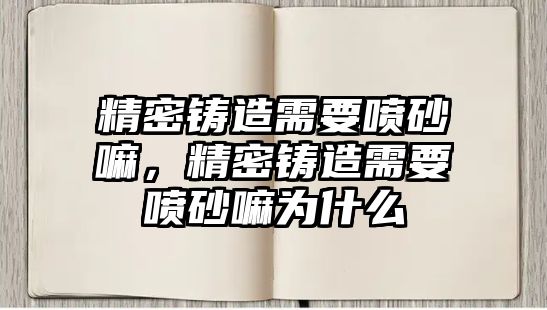 精密铸造需要喷砂嘛，精密铸造需要喷砂嘛为什么